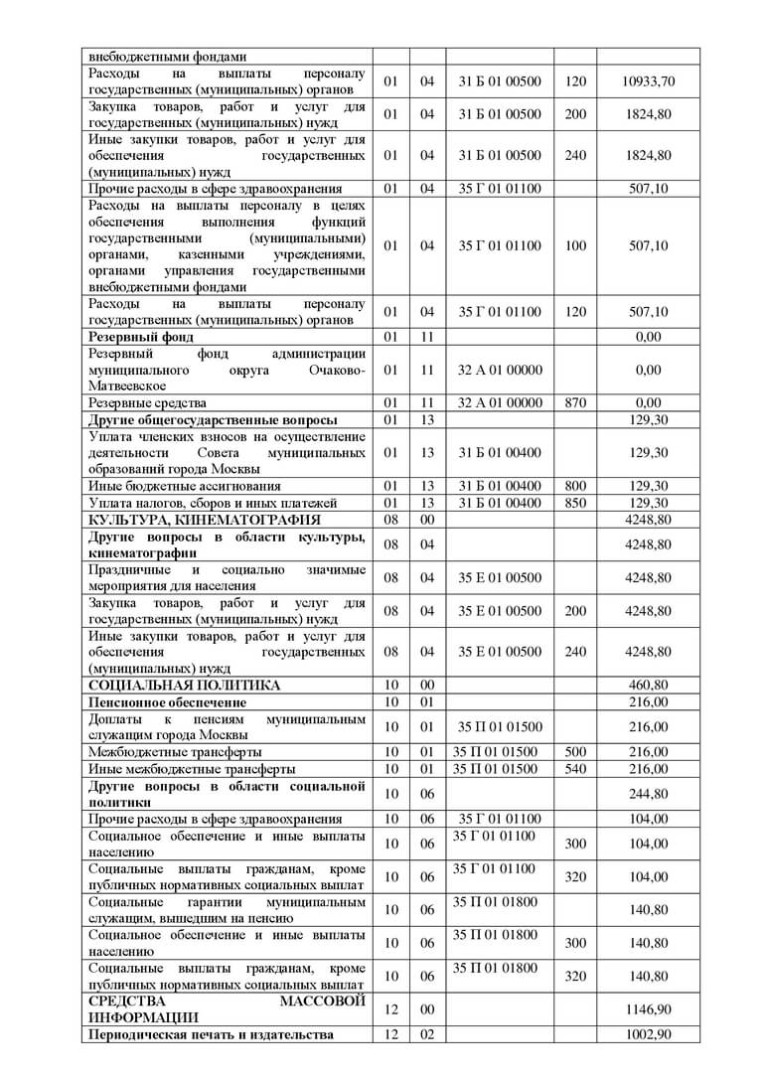 | | | | | | |
|---|---|---|---|---|---|
| внебюджетными фондами | | | | | |
| Расходы на выплаты персоналу государственных (муниципальных) органов | 01 | 04 | 31 Б 01 00500 | 120 | 10933,70 |
| Закупка товаров, работ и услуг для государственных (муниципальных) нужд | 01 | 04 | 31 Б 01 00500 | 200 | 1824,80 |
| Иные закупки товаров, работ и услуг для обеспечения государственных (муниципальных) нужд | 01 | 04 | 31 Б 01 00500 | 240 | 1824,80 |
| Прочие расходы в сфере здравоохранения | 01 | 04 | 35 Г 01 01100 | | 507,10 |
| Расходы на выплаты персоналу в целях обеспечения выполнения функций государственными (муниципальными) органами, казенными учреждениями, органами управления государственными внебюджетными фондами | 01 | 04 | 35 Г 01 01100 | 100 | 507,10 |
| Расходы на выплаты персоналу государственных (муниципальных) органов | 01 | 04 | 35 Г 01 01100 | 120 | 507,10 |
| Резервный фонд | 01 | 11 | | | 0,00 |
| Резервный фонд администрации муниципального округа Очаково-Матвеевское | 01 | 11 | 32 А 01 00000 | | 0,00 |
| Резервные средства | 01 | 11 | 32 А 01 00000 | 870 | 0,00 |
| Другие общегосударственные вопросы | 01 | 13 | | | 129,30 |
| Уплата членских взносов на осуществление деятельности Совета муниципальных образований города Москвы | 01 | 13 | 31 Б 01 00400 | | 129,30 |
| Иные бюджетные ассигнования | 01 | 13 | 31 Б 01 00400 | 800 | 129,30 |
| Уплата налогов, сборов и иных платежей | 01 | 13 | 31 Б 01 00400 | 850 | 129,30 |
| КУЛЬТУРА, КИНЕМАТОГРАФИЯ | 08 | 00 | | | 4248,80 |
| Другие вопросы в области культуры, кинематографии | 08 | 04 | | | 4248,80 |
| Праздничные и социально значимые мероприятия для населения | 08 | 04 | 35 Е 01 00500 | | 4248,80 |
| Закупка товаров, работ и услуг для государственных (муниципальных) нужд | 08 | 04 | 35 Е 01 00500 | 200 | 4248,80 |
| Иные закупки товаров, работ и услуг для обеспечения государственных (муниципальных) нужд | 08 | 04 | 35 Е 01 00500 | 240 | 4248,80 |
| СОЦИАЛЬНАЯ ПОЛИТИКА | 10 | 00 | | | 460,80 |
| Пенсионное обеспечение | 10 | 01 | | | 216,00 |
| Доплаты к пенсиям муниципальным служащим города Москвы | 10 | 01 | 35 П 01 01500 | | 216,00 |
| Межбюджетные трансферты | 10 | 01 | 35 П 01 01500 | 500 | 216,00 |
| Иные межбюджетные трансферты | 10 | 01 | 35 П 01 01500 | 540 | 216,00 |
| Другие вопросы в области социальной политики | 10 | 06 | | | 244,80 |
| Прочие расходы в сфере здравоохранения | 10 | 06 | 35 Г 01 01100 | | 104,00 |
| Социальное обеспечение и иные выплаты населению | 10 | 06 | 35 Г 01 01100 | 300 | 104,00 |
| Социальные выплаты гражданам, кроме публичных нормативных социальных выплат | 10 | 06 | 35 Г 01 01100 | 320 | 104,00 |
| Социальные гарантии муниципальным служащим, вышедшим на пенсию | 10 | 06 | 35 П 01 01800 | | 140,80 |
| Социальное обеспечение и иные выплаты населению | 10 | 06 | 35 П 01 01800 | 300 | 140,80 |
| Социальные выплаты гражданам, кроме публичных нормативных социальных выплат | 10 | 06 | 35 П 01 01800 | 320 | 140,80 |
| СРЕДСТВА МАССОВОЙ ИНФОРМАЦИИ | 12 | 00 | | | 1146,90 |
| Периодическая печать и издательства | 12 | 02 | | | 1002,90 |